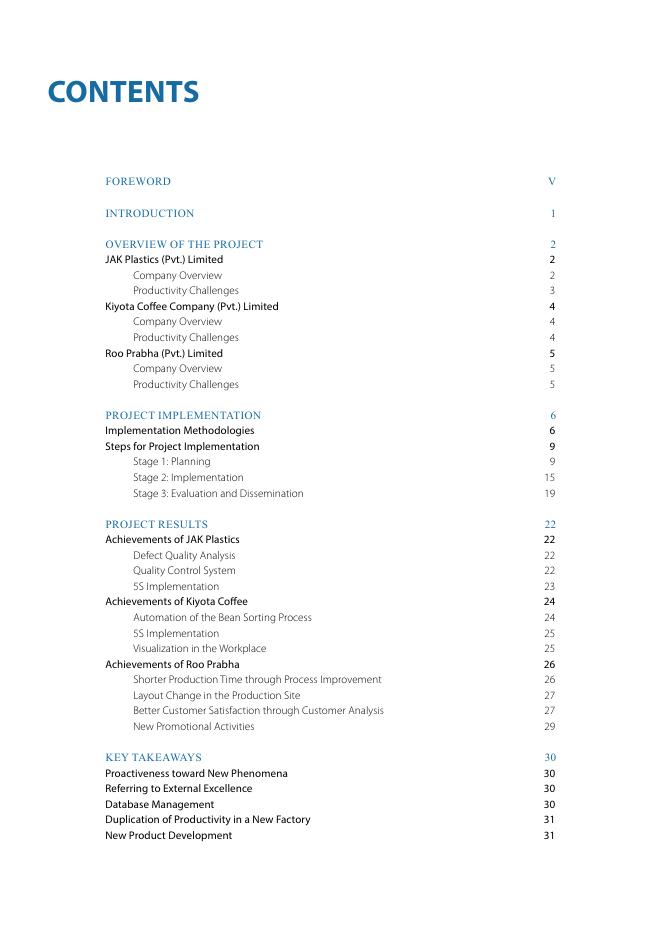 CONTENTS

FOREWORD V

INTRODUCTION 1

OVERVIEW OF THE PROJECT 2
JAK Plastics (Pvt.) Limited 2
Company Overview 2
Productivity Challenges 3
Kiyota Coffee Company (Pvt.) Limited 4
Company Overview 4
Productivity Challenges 4
Roo Prabha (Pvt.) Limited 5
Company Overview 5
Productivity Challenges 5

PROJECT IMPLEMENTATION 6
Implementation Methodologies 6
Steps for Project Implementation 9
Stage 1: Planning 9
Stage 2: Implementation 15
Stage 3: Evaluation and Dissemination 19

PROJECT RESULTS 22
Achievements of JAK Plastics 22
Defect Quality Analysis 22
Quality Control System 22
5S Implementation 23
Achievements of Kiyota Coffee 24
Automation of the Bean Sorting Process 24
5S Implementation 25
Visualization in the Workplace 25
Achievements of Roo Prabha 26
Shorter Production Time through Process Improvement 26
Layout Change in the Production Site 27
Better Customer Satisfaction through Customer Analysis 27
New Promotional Activities 29

KEY TAKEAWAYS 30
Proactiveness toward New Phenomena 30
Referring to External Excellence 30
Database Management 30
Duplication of Productivity in a New Factory 31
New Product Development 31